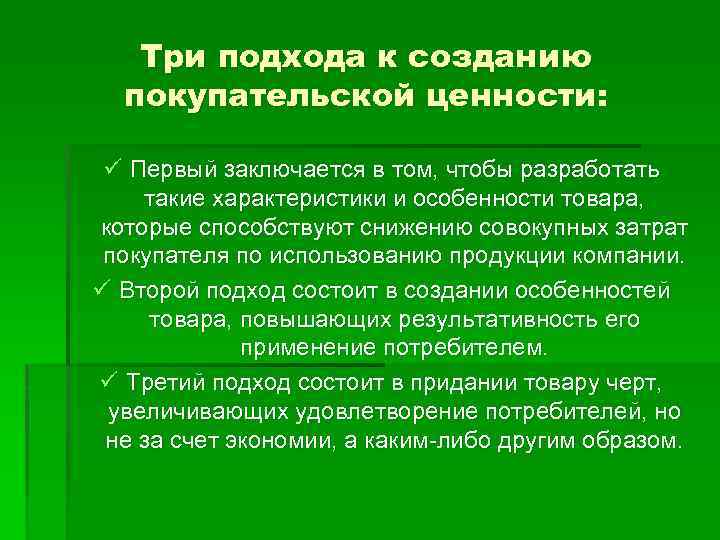 Три подхода к созданию покупательской ценности:

✓ Первый заключается в том, чтобы разработать такие характеристики и особенности товара, которые способствуют снижению совокупных затрат покупателя по использованию продукции компании.

✓ Второй подход состоит в создании особенностей товара, повышающих результативность его применение потребителем.

✓ Третий подход состоит в придании товару черт, увеличивающих удовлетворение потребителей, но не за счет экономии, а каким-либо другим образом.